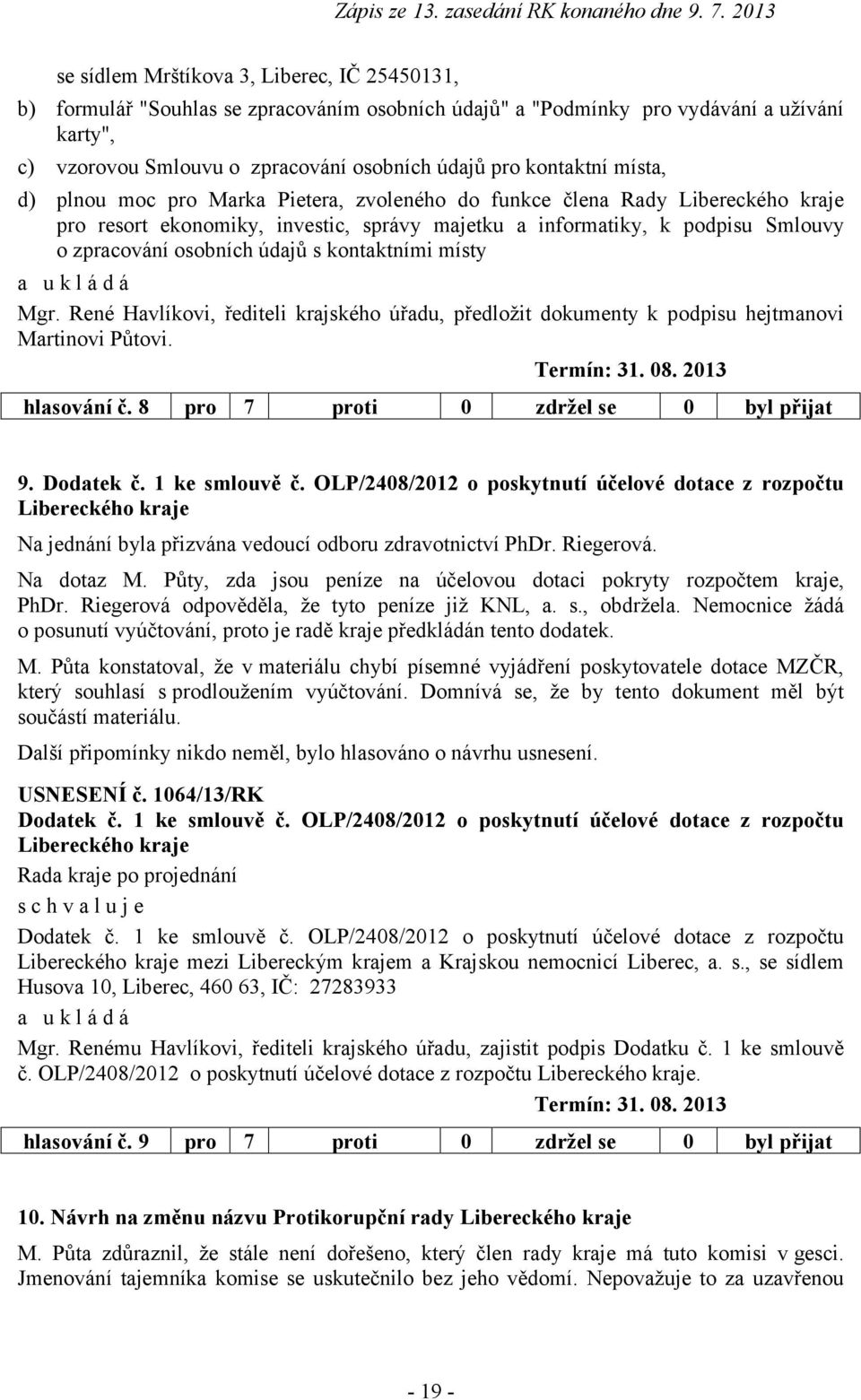 Zápis ze 13. zasedání RK konaného dne 9. 7. 2013

se sídlem Mrštíkova 3, Liberec, IČ 25450131,

b) formulář "Souhlas se zpracováním osobních údajů" a "Podmínky pro vydávání a užívání karty",

c) vzorovou Smlouvu o zpracování osobních údajů pro kontaktní místa,

d) plnou moc pro Marka Pietera, zvoleného do funkce člena Rady Libereckého kraje pro resort ekonomiky, investic, správy majetku a informatiky, k podpisu Smlouvy o zpracování osobních údajů s kontaktními místy

a u k l á d á

Mgr. René Havlíkovi, řediteli krajského úřadu, předložit dokumenty k podpisu hejtmanovi Martinovi Půtovi.

Termín: 31. 08. 2013

| hlasování č. 8 | pro | 7 | proti | 0 | zdržel se | 0 | byl přijat |
|---|---|---|---|---|---|---|---|

9. Dodatek č. 1 ke smlouvě č. OLP/2408/2012 o poskytnutí účelové dotace z rozpočtu Libereckého kraje

Na jednání byla přizvána vedoucí odboru zdravotnictví PhDr. Riegerová.

Na dotaz M. Půty, zda jsou peníze na účelovou dotaci pokryty rozpočtem kraje, PhDr. Riegerová odpověděla, že tyto peníze již KNL, a. s., obdržela. Nemocnice žádá o posunutí vyúčtování, proto je radě kraje předkládán tento dodatek.

M. Půta konstatoval, že v materiálu chybí písemné vyjádření poskytovatele dotace MZČR, který souhlasí s prodloužením vyúčtování. Domnívá se, že by tento dokument měl být součástí materiálu.

Další připomínky nikdo neměl, bylo hlasováno o návrhu usnesení.

USNESENÍ č. 1064/13/RK
Dodatek č. 1 ke smlouvě č. OLP/2408/2012 o poskytnutí účelové dotace z rozpočtu Libereckého kraje

Rada kraje po projednání

s c h v a l u j e

Dodatek č. 1 ke smlouvě č. OLP/2408/2012 o poskytnutí účelové dotace z rozpočtu Libereckého kraje mezi Libereckým krajem a Krajskou nemocnicí Liberec, a. s., se sídlem Husova 10, Liberec, 460 63, IČ: 27283933

a u k l á d á

Mgr. Renému Havlíkovi, řediteli krajského úřadu, zajistit podpis Dodatku č. 1 ke smlouvě č. OLP/2408/2012 o poskytnutí účelové dotace z rozpočtu Libereckého kraje.

Termín: 31. 08. 2013

| hlasování č. 9 | pro | 7 | proti | 0 | zdržel se | 0 | byl přijat |
|---|---|---|---|---|---|---|---|

10. Návrh na změnu názvu Protikorupční rady Libereckého kraje

M. Půta zdůraznil, že stále není dořešeno, který člen rady kraje má tuto komisi v gesci. Jmenování tajemníka komise se uskutečnilo bez jeho vědomí. Nepovažuje to za uzavřenou

- 19 -